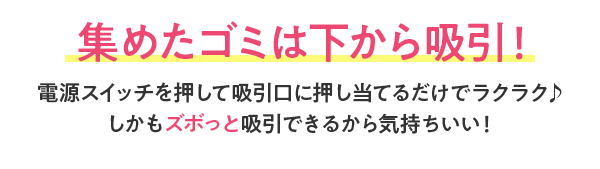 集めたゴミは下から吸引！

電源スイッチを押して吸引口に押し当てるだけでラクラク♪
しかもズボっと吸引できるから気持ちいい！